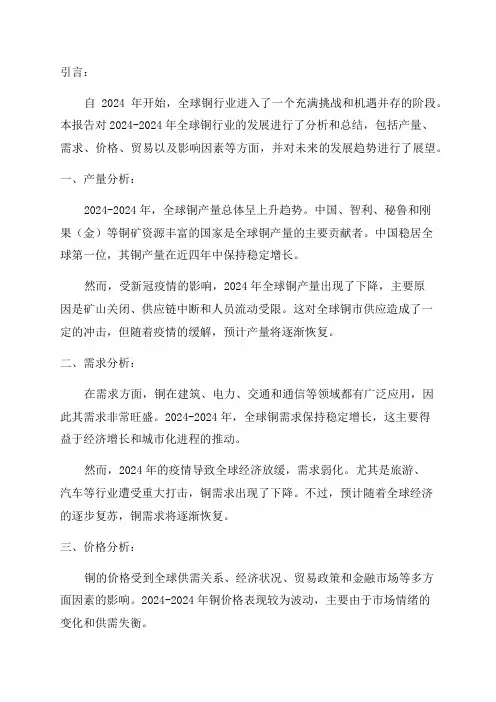 引言：

自 2024 年开始，全球铜行业进入了一个充满挑战和机遇并存的阶段。本报告对 2024-2024 年全球铜行业的发展进行了分析和总结，包括产量、需求、价格、贸易以及影响因素等方面，并对未来的发展趋势进行了展望。

一、产量分析：

2024-2024 年，全球铜产量总体呈上升趋势。中国、智利、秘鲁和刚果（金）等铜矿资源丰富的国家是全球铜产量的主要贡献者。中国稳居全球第一位，其铜产量在近四年中保持稳定增长。

然而，受新冠疫情的影响，2024 年全球铜产量出现了下降，主要原因是矿山关闭、供应链中断和人员流动受限。这对全球铜市供应造成了一定的冲击，但随着疫情的缓解，预计产量将逐渐恢复。

二、需求分析：

在需求方面，铜在建筑、电力、交通和通信等领域都有广泛应用，因此其需求非常旺盛。2024-2024 年，全球铜需求保持稳定增长，这主要得益于经济增长和城市化进程的推动。

然而，2024 年的疫情导致全球经济放缓，需求弱化。尤其是旅游、汽车等行业遭受重大打击，铜需求出现了下降。不过，预计随着全球经济的逐步复苏，铜需求将逐渐恢复。

三、价格分析：

铜的价格受到全球供需关系、经济状况、贸易政策和金融市场等多方面因素的影响。2024-2024 年铜价格表现较为波动，主要由于市场情绪的变化和供需失衡。